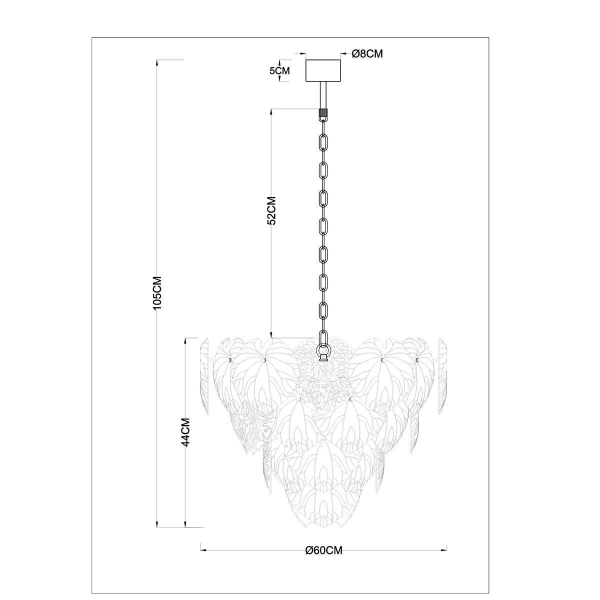 Ø8CM
5CM
52CM
105CM
44CM
Ø60CM